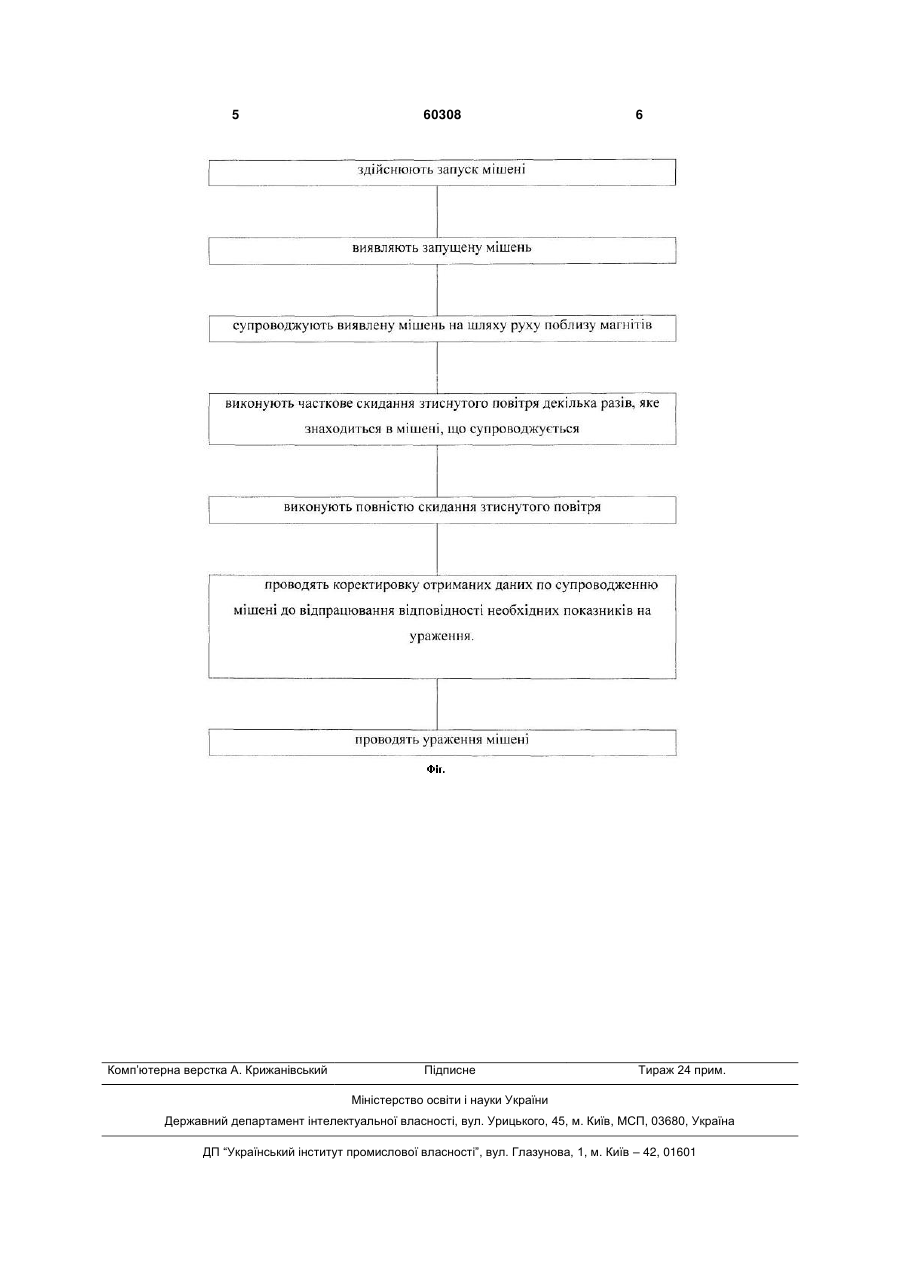 5 60308 6

здійснюють запуск мішені

виявляють запущену мішень

супроводжують виявлену мішень на шляху руху поблизу магнітів

виконують часткове скидання зтиснутого повітря декілька разів, яке знаходиться в мішені, що супроводжується

виконують повністю скидання зтиснутого повітря

проводять коректировку отриманих даних по супроводженню мішені до відпрацювання відповідності необхідних показників на ураження.

проводять ураження мішені

Фіг.

Комп'ютерна верстка А. Крижанівський Підписне Тираж 24 прим.

Міністерство освіти і науки України

Державний департамент інтелектуальної власності, вул. Урицького, 45, м. Київ, МСП, 03680, Україна

ДП "Український інститут промислової власності", вул. Глазунова, 1, м. Київ – 42, 01601